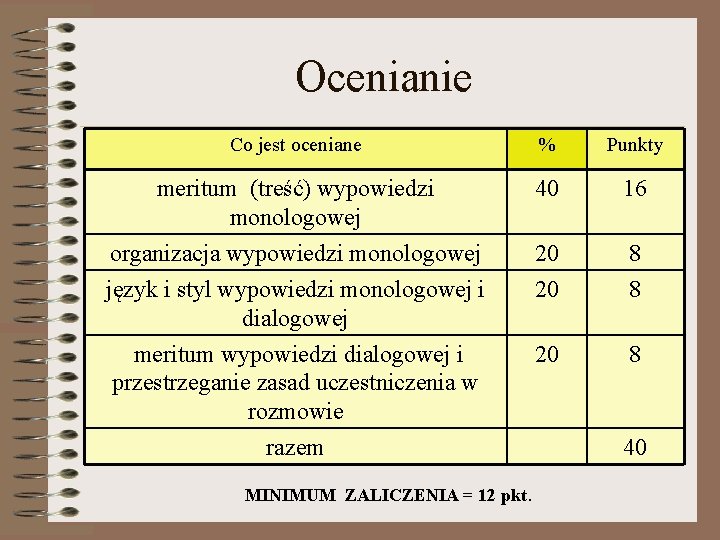 Ocenianie

| Co jest oceniane | % | Punkty |
|---|---|---|
| meritum (treść) wypowiedzi monologowej | 40 | 16 |
| organizacja wypowiedzi monologowej | 20 | 8 |
| język i styl wypowiedzi monologowej i dialogowej | 20 | 8 |
| meritum wypowiedzi dialogowej i przestrzeganie zasad uczestniczenia w rozmowie | 20 | 8 |
| razem | | 40 |

MINIMUM ZALICZENIA = 12 pkt.